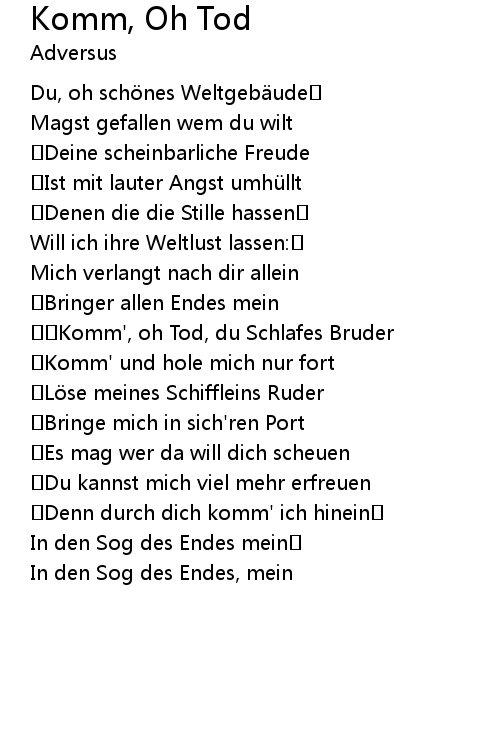 Komm, Oh Tod
Adversus

Du, oh schönes Weltgebäude
Magst gefallen wem du wilt
Deine scheinbarliche Freude
Ist mit lauter Angst umhüllt
Denen die die Stille hassen
Will ich ihre Weltlust lassen:
Mich verlangt nach dir allein
Bringer allen Endes mein
Komm', oh Tod, du Schlafes Bruder
Komm' und hole mich nur fort
Löse meines Schiffleins Ruder
Bringe mich in sich'ren Port
Es mag wer da will dich scheuen
Du kannst mich viel mehr erfreuen
Denn durch dich komm' ich hinein
In den Sog des Endes mein
In den Sog des Endes, mein